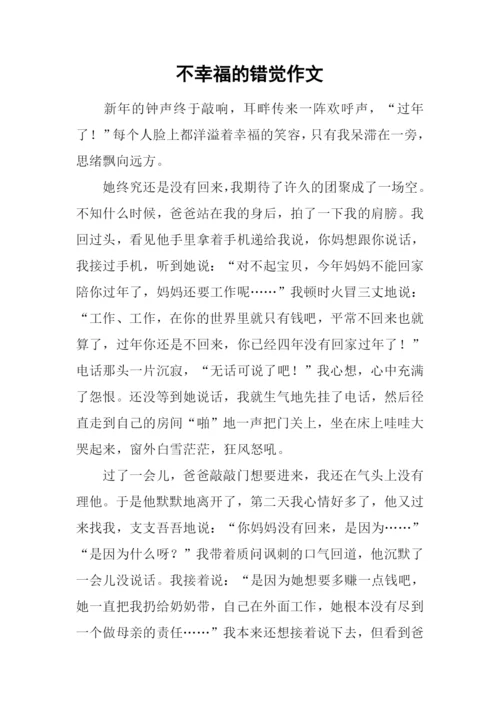 不幸福的错觉作文

新年的钟声终于敲响，耳畔传来一阵欢呼声，“过年了！”每个人脸上都洋溢着幸福的笑容，只有我呆滞在一旁，思绪飘向远方。

她终究还是没有回来，我期待了许久的团聚成了一场空。不知什么时候，爸爸站在我的身后，拍了一下我的肩膀。我回过头，看见他手里拿着手机递给我说，你妈想跟你说话，我接过手机，听到她说：“对不起宝贝，今年妈妈不能回家陪你过年了，妈妈还要工作呢……”我顿时火冒三丈地说：“工作、工作，在你的世界里就只有钱吧，平常不回来也就算了，过年你还是不回来，你已经四年没有回家过年了！”电话那头一片沉寂，“无话可说了吧！”我心想，心中充满了怨恨。还没等到她说话，我就生气地先挂了电话，然后径直走到自己的房间“啪”地一声把门关上，坐在床上哇哇大哭起来，窗外白雪茫茫，狂风怒吼。

过了一会儿，爸爸敲敲门想要进来，我还在气头上没有理他。于是他默默地离开了，第二天我心情好多了，他又过来找我，支支吾吾地说：“你妈妈没有回来，是因为……”“是因为什么呀？”我带着质问讽刺的口气回道，他沉默了一会儿没说话。我接着说：“是因为她想要多赚一点钱吧，她一直把我扔给奶奶带，自己在外面工作，她根本没有尽到一个做母亲的责任……”我本来还想接着说下去，但看到爸